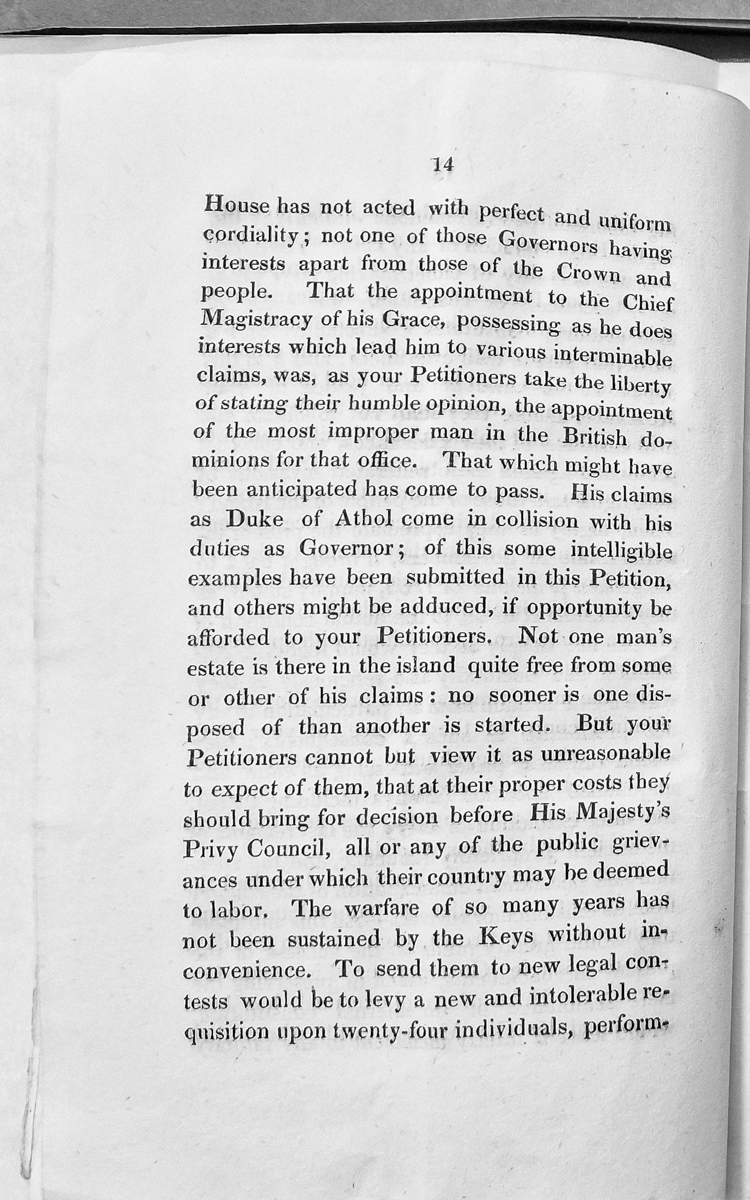 14

House has not acted with perfect and uniform cordiality; not one of those Governors having interests apart from those of the Crown and people. That the appointment to the Chief Magistracy of his Grace, possessing as he does interests which lead him to various interminable claims, was, as your Petitioners take the liberty of stating their humble opinion, the appointment of the most improper man in the British dominions for that office. That which might have been anticipated has come to pass. His claims as Duke of Athol come in collision with his duties as Governor; of this some intelligible examples have been submitted in this Petition, and others might be adduced, if opportunity be afforded to your Petitioners. Not one man's estate is there in the island quite free from some or other of his claims: no sooner is one disposed of than another is started. But your Petitioners cannot but view it as unreasonable to expect of them, that at their proper costs they should bring for decision before His Majesty's Privy Council, all or any of the public grievances under which their country may be deemed to labor. The warfare of so many years has not been sustained by the Keys without inconvenience. To send them to new legal contests would be to levy a new and intolerable requisition upon twenty-four individuals, perform-